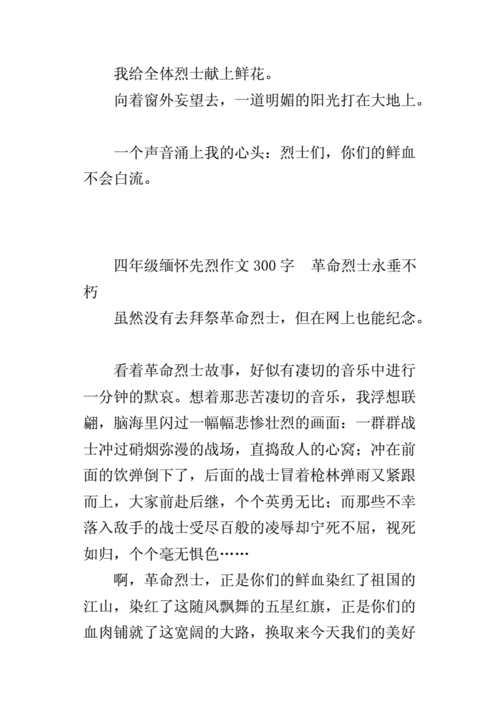 我给全体烈士献上鲜花。

向着窗外妄望去，一道明媚的阳光打在大地上。

一个声音涌上我的心头：烈士们，你们的鲜血不会白流。

四年级缅怀先烈作文 300 字　革命烈士永垂不朽

虽然没有去拜祭革命烈士，但在网上也能纪念。

看着革命烈士故事，好似有凄切的音乐中进行一分钟的默哀。想着那悲苦凄切的音乐，我浮想联翩，脑海里闪过一幅幅悲惨壮烈的画面：一群群战士冲过硝烟弥漫的战场，直捣敌人的心窝；冲在前面的饮弹倒下了，后面的战士冒着枪林弹雨又紧跟而上，大家前赴后继，个个英勇无比；而那些不幸落入敌手的战士受尽百般的凌辱却宁死不屈，视死如归，个个毫无惧色……

啊，革命烈士，正是你们的鲜血染红了祖国的江山，染红了这随风飘舞的五星红旗，正是你们的血肉铺就了这宽阔的大路，换取来今天我们的美好